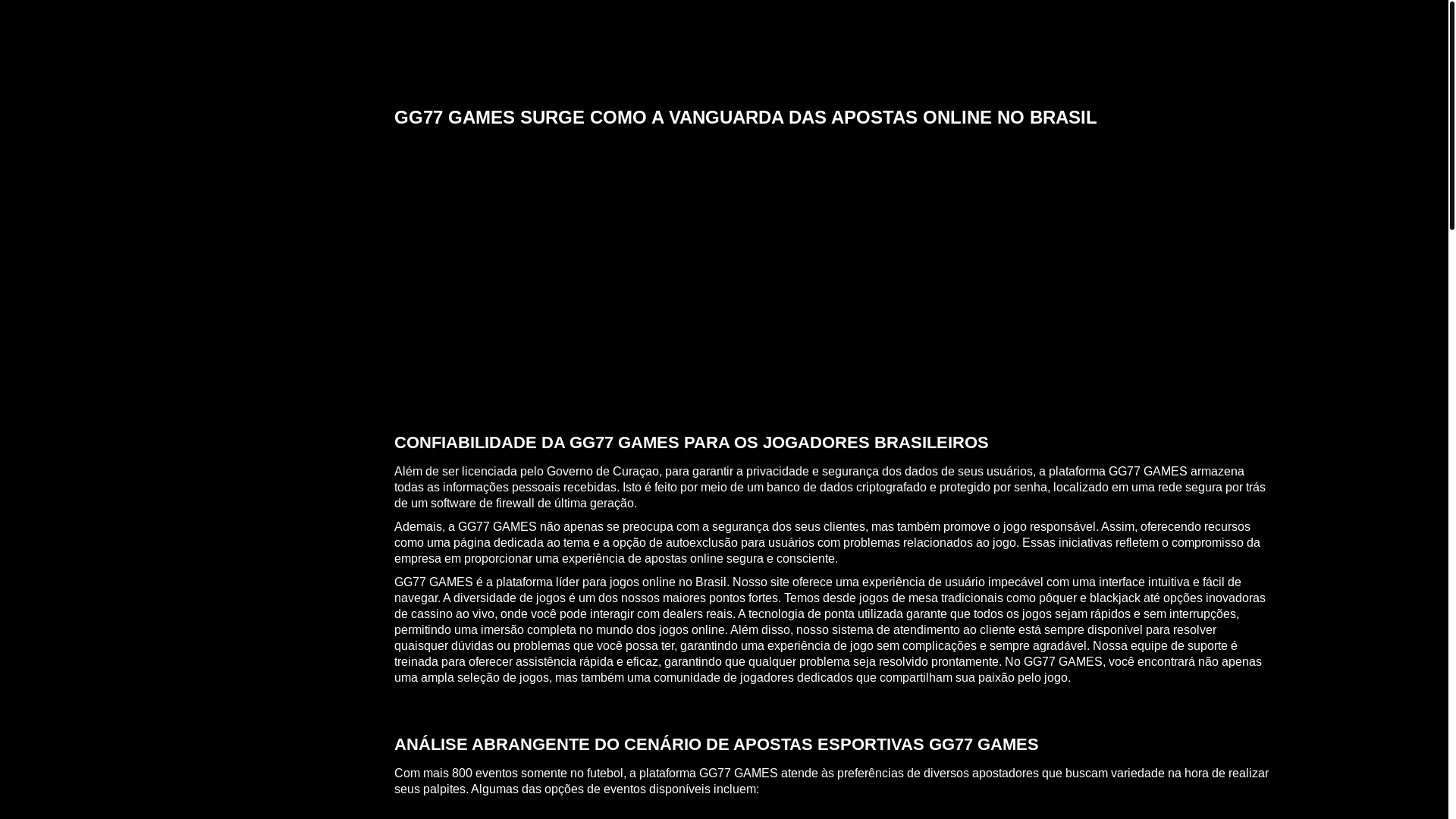 GG77 GAMES SURGE COMO A VANGUARDA DAS APOSTAS ONLINE NO BRASIL

CONFIABILIDADE DA GG77 GAMES PARA OS JOGADORES BRASILEIROS

Além de ser licenciada pelo Governo de Curaçao, para garantir a privacidade e segurança dos dados de seus usuários, a plataforma GG77 GAMES armazena todas as informações pessoais recebidas. Isto é feito por meio de um banco de dados criptografado e protegido por senha, localizado em uma rede segura por trás de um software de firewall de última geração.

Ademais, a GG77 GAMES não apenas se preocupa com a segurança dos seus clientes, mas também promove o jogo responsável. Assim, oferecendo recursos como uma página dedicada ao tema e a opção de autoexclusão para usuários com problemas relacionados ao jogo. Essas iniciativas refletem o compromisso da empresa em proporcionar uma experiência de apostas online segura e consciente.

GG77 GAMES é a plataforma líder para jogos online no Brasil. Nosso site oferece uma experiência de usuário impecável com uma interface intuitiva e fácil de navegar. A diversidade de jogos é um dos nossos maiores pontos fortes. Temos desde jogos de mesa tradicionais como pôquer e blackjack até opções inovadoras de cassino ao vivo, onde você pode interagir com dealers reais. A tecnologia de ponta utilizada garante que todos os jogos sejam rápidos e sem interrupções, permitindo uma imersão completa no mundo dos jogos online. Além disso, nosso sistema de atendimento ao cliente está sempre disponível para resolver quaisquer dúvidas ou problemas que você possa ter, garantindo uma experiência de jogo sem complicações e sempre agradável. Nossa equipe de suporte é treinada para oferecer assistência rápida e eficaz, garantindo que qualquer problema seja resolvido prontamente. No GG77 GAMES, você encontrará não apenas uma ampla seleção de jogos, mas também uma comunidade de jogadores dedicados que compartilham sua paixão pelo jogo.

ANÁLISE ABRANGENTE DO CENÁRIO DE APOSTAS ESPORTIVAS GG77 GAMES

Com mais 800 eventos somente no futebol, a plataforma GG77 GAMES atende às preferências de diversos apostadores que buscam variedade na hora de realizar seus palpites. Algumas das opções de eventos disponíveis incluem: